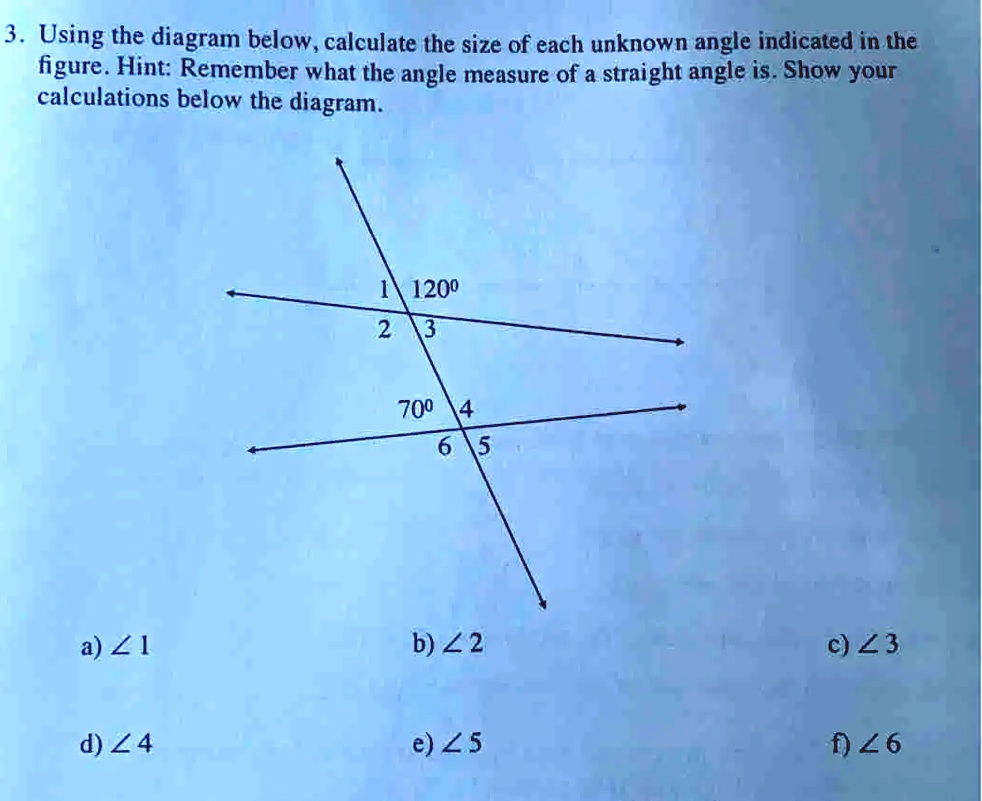 3. Using the diagram below, calculate the size of each unknown angle indicated in the figure. Hint: Remember what the angle measure of a straight angle is. Show your calculations below the diagram.

1 $120^0$
2 3
$70^0$ 4
6 5

a) $\angle 1$
b) $\angle 2$
c) $\angle 3$
d) $\angle 4$
e) $\angle 5$
f) $\angle 6$